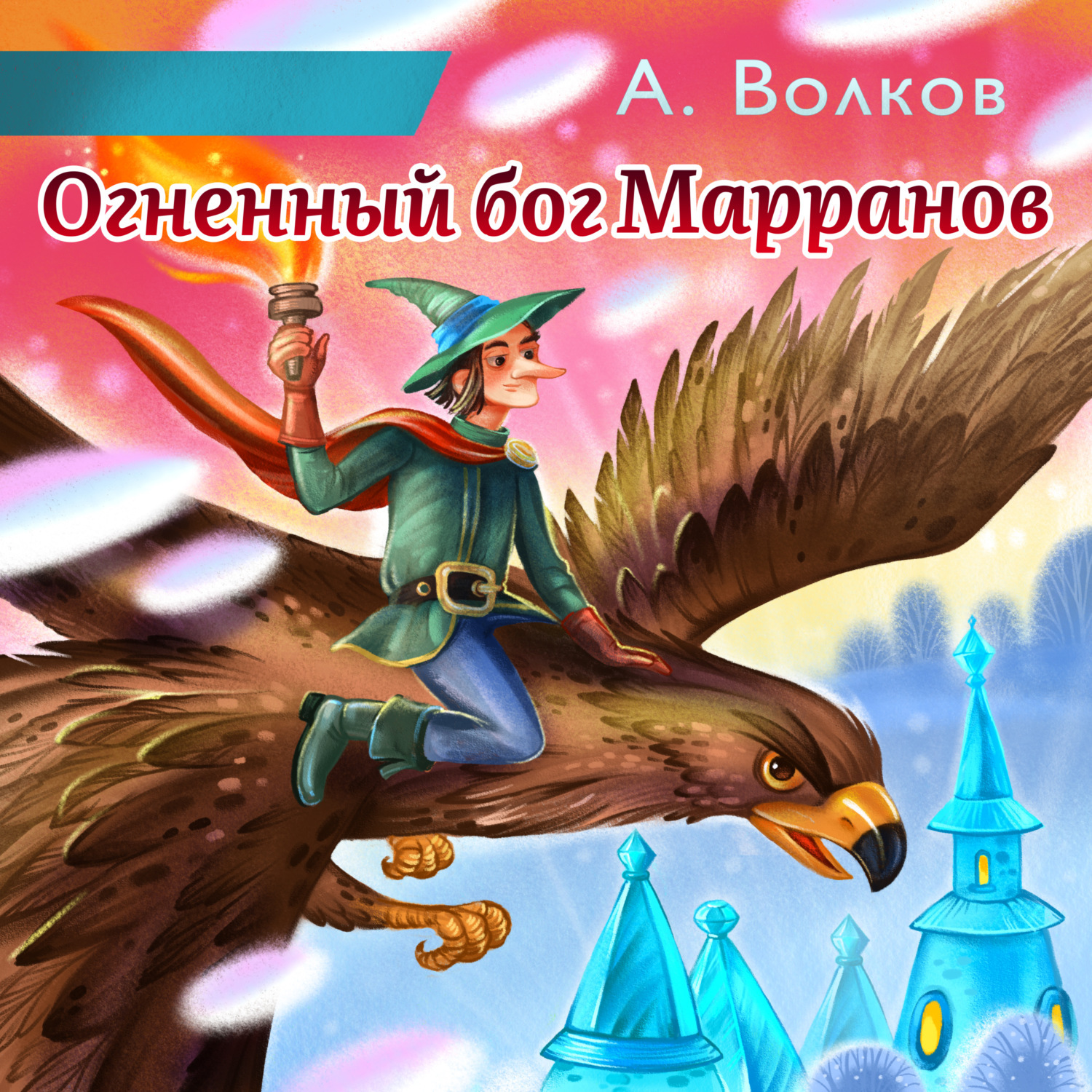 А. Волков

Огненный бог Марранов